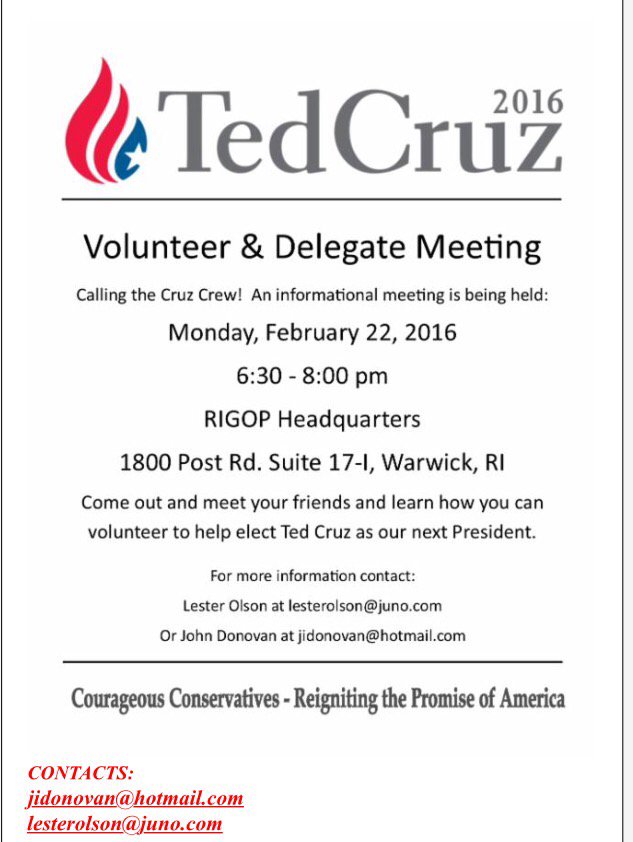 TedCruz 2016

Volunteer & Delegate Meeting

Calling the Cruz Crew! An informational meeting is being held:

Monday, February 22, 2016

6:30 - 8:00 pm

RIGOP Headquarters

1800 Post Rd. Suite 17-I, Warwick, RI

Come out and meet your friends and learn how you can volunteer to help elect Ted Cruz as our next President.

For more information contact:

Lester Olson at lesterolson@juno.com

Or John Donovan at jidonovan@hotmail.com

Courageous Conservatives - Reigniting the Promise of America

CONTACTS:
jidonovan@hotmail.com
lesterolson@juno.com